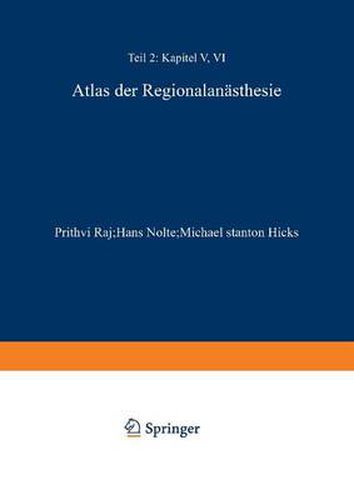 Teil 2: Kapitel V, VI

Atlas der Regionalanästhesie

Prithvi Raj;Hans Nolte;Michael stanton Hicks

Springer